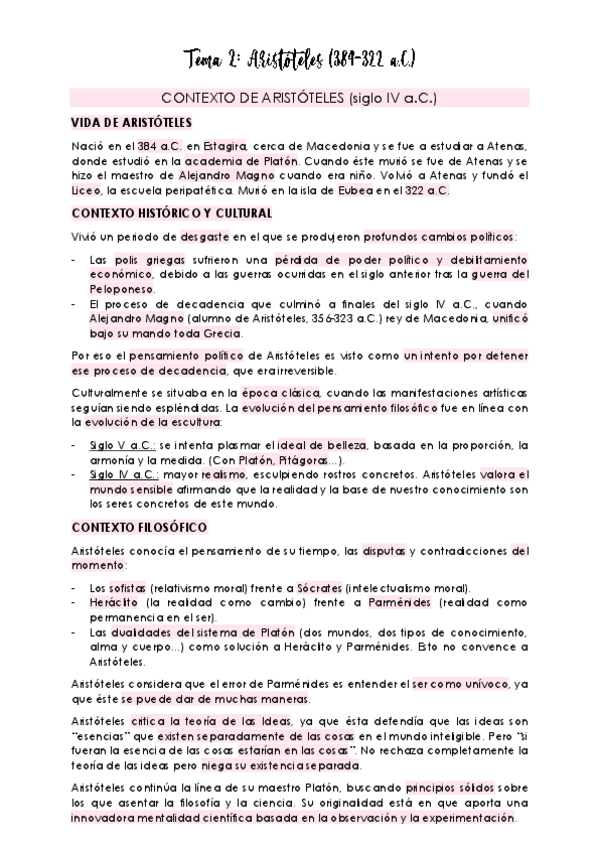 Tema 2: Aristóteles (384-322 a.C.)

CONTEXTO DE ARISTÓTELES (siglo IV a.C.)

VIDA DE ARISTÓTELES

Nació en el 384 a.C. en Estagira, cerca de Macedonia y se fue a estudiar a Atenas, donde estudió en la academia de Platón. Cuando éste murió se fue de Atenas y se hizo el maestro de Alejandro Magno cuando era niño. Volvió a Atenas y fundó el Liceo, la escuela peripatética. Murió en la isla de Eubea en el 322 a.C.

CONTEXTO HISTÓRICO Y CULTURAL

Vivió un periodo de desgaste en el que se produjeron profundos cambios políticos:

- Las polis griegas sufrieron una pérdida de poder político y debilitamiento económico, debido a las guerras ocurridas en el siglo anterior tras la guerra del Peloponeso.
- El proceso de decadencia que culminó a finales del siglo IV a.C., cuando Alejandro Magno (alumno de Aristóteles, 356-323 a.C.) rey de Macedonia, unificó bajo su mando toda Grecia.

Por eso el pensamiento político de Aristóteles es visto como un intento por detener ese proceso de decadencia, que era irreversible.

Culturalmente se situaba en la época clásica, cuando las manifestaciones artísticas seguían siendo espléndidas. La evolución del pensamiento filosófico fue en línea con la evolución de la escultura:

- Siglo V a.C.: se intenta plasmar el ideal de belleza, basada en la proporción, la armonía y la medida. (Con Platón, Pitágoras...).
- Siglo IV a.C.: mayor realismo, esculpiendo rostros concretos. Aristóteles valora el mundo sensible afirmando que la realidad y la base de nuestro conocimiento son los seres concretos de este mundo.

CONTEXTO FILOSÓFICO

Aristóteles conocía el pensamiento de su tiempo, las disputas y contradicciones del momento:

- Los sofistas (relativismo moral) frente a Sócrates (intelectualismo moral).
- Heráclito (la realidad como cambio) frente a Parménides (realidad como permanencia en el ser).
- Las dualidades del sistema de Platón (dos mundos, dos tipos de conocimiento, alma y cuerpo...) como solución a Heráclito y Parménides. Esto no convence a Aristóteles.

Aristóteles considera que el error de Parménides es entender el ser como unívoco, ya que éste se puede dar de muchas maneras.

Aristóteles critica la teoría de las Ideas, ya que ésta defendía que las ideas son "esencias" que existen separadamente de las cosas en el mundo inteligible. Pero "si fueran la esencia de las cosas estarían en las cosas". No rechaza completamente la teoría de las ideas pero niega su existencia separada.

Aristóteles continúa la línea de su maestro Platón, buscando principios sólidos sobre los que asentar la filosofía y la ciencia. Su originalidad está en que aporta una innovadora mentalidad científica basada en la observación y la experimentación.